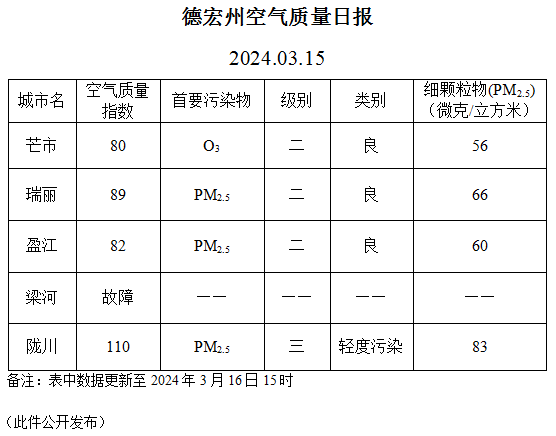 德宏州空气质量日报

2024.03.15

| 城市名 | 空气质量指数 | 首要污染物 | 级别 | 类别 | 细颗粒物($PM_{2.5}$)（微克/立方米） |
|---|---|---|---|---|---|
| 芒市 | 80 | $O_3$ | 二 | 良 | 56 |
| 瑞丽 | 89 | $PM_{2.5}$ | 二 | 良 | 66 |
| 盈江 | 82 | $PM_{2.5}$ | 二 | 良 | 60 |
| 梁河 | 故障 | —— | —— | —— | —— |
| 陇川 | 110 | $PM_{2.5}$ | 三 | 轻度污染 | 83 |

备注：表中数据更新至 2024 年 3 月 16 日 15 时

（此件公开发布）